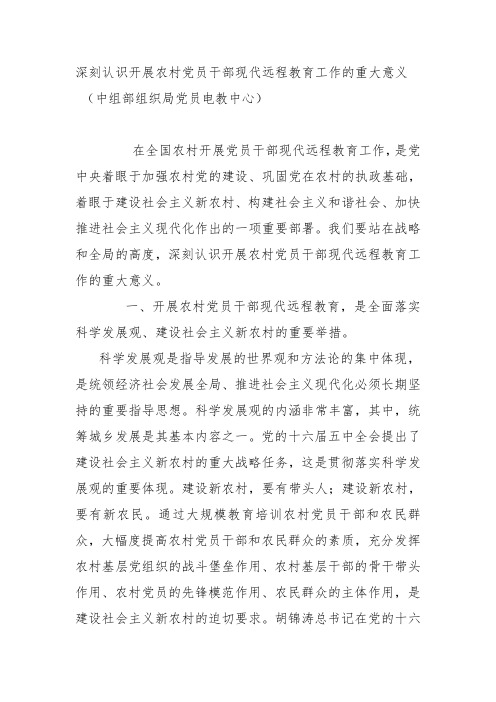 深刻认识开展农村党员干部现代远程教育工作的重大意义

（中组部组织局党员电教中心）

在全国农村开展党员干部现代远程教育工作，是党中央着眼于加强农村党的建设、巩固党在农村的执政基础，着眼于建设社会主义新农村、构建社会主义和谐社会、加快推进社会主义现代化作出的一项重要部署。我们要站在战略和全局的高度，深刻认识开展农村党员干部现代远程教育工作的重大意义。

一、开展农村党员干部现代远程教育，是全面落实科学发展观、建设社会主义新农村的重要举措。

科学发展观是指导发展的世界观和方法论的集中体现，是统领经济社会发展全局、推进社会主义现代化必须长期坚持的重要指导思想。科学发展观的内涵非常丰富，其中，统筹城乡发展是其基本内容之一。党的十六届五中全会提出了建设社会主义新农村的重大战略任务，这是贯彻落实科学发展观的重要体现。建设新农村，要有带头人；建设新农村，要有新农民。通过大规模教育培训农村党员干部和农民群众，大幅度提高农村党员干部和农民群众的素质，充分发挥农村基层党组织的战斗堡垒作用、农村基层干部的骨干带头作用、农村党员的先锋模范作用、农民群众的主体作用，是建设社会主义新农村的迫切要求。胡锦涛总书记在党的十六